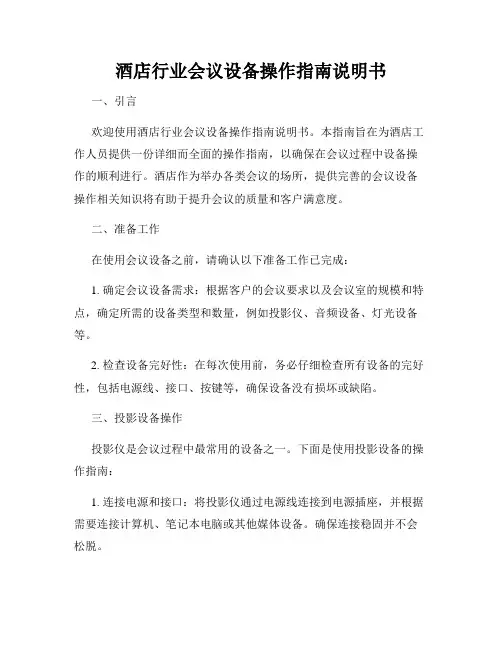 酒店行业会议设备操作指南说明书

一、引言

欢迎使用酒店行业会议设备操作指南说明书。本指南旨在为酒店工作人员提供一份详细而全面的操作指南，以确保在会议过程中设备操作的顺利进行。酒店作为举办各类会议的场所，提供完善的会议设备操作相关知识将有助于提升会议的质量和客户满意度。

二、准备工作

在使用会议设备之前，请确认以下准备工作已完成：

1. 确定会议设备需求：根据客户的会议要求以及会议室的规模和特点，确定所需的设备类型和数量，例如投影仪、音频设备、灯光设备等。

2. 检查设备完好性：在每次使用前，务必仔细检查所有设备的完好性，包括电源线、接口、按键等，确保设备没有损坏或缺陷。

三、投影设备操作

投影仪是会议过程中最常用的设备之一。下面是使用投影设备的操作指南：

1. 连接电源和接口：将投影仪通过电源线连接到电源插座，并根据需要连接计算机、笔记本电脑或其他媒体设备。确保连接稳固并不会松脱。